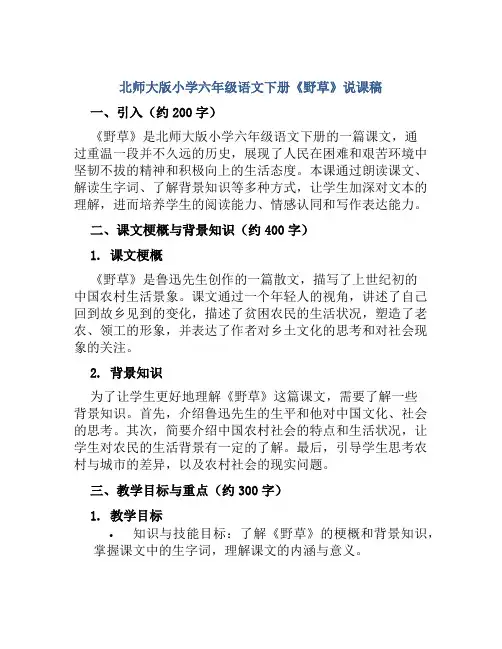 北师大版小学六年级语文下册《野草》说课稿

一、引入（约 200 字）

《野草》是北师大版小学六年级语文下册的一篇课文，通过重温一段并不久远的历史，展现了人民在困难和艰苦环境中坚韧不拔的精神和积极向上的生活态度。本课通过朗读课文、解读生字词、了解背景知识等多种方式，让学生加深对文本的理解，进而培养学生的阅读能力、情感认同和写作表达能力。

二、课文梗概与背景知识（约 400 字）

1. 课文梗概

《野草》是鲁迅先生创作的一篇散文，描写了上世纪初的中国农村生活景象。课文通过一个年轻人的视角，讲述了自己回到故乡见到的变化，描述了贫困农民的生活状况，塑造了老农、领工的形象，并表达了作者对乡土文化的思考和对社会现象的关注。

2. 背景知识

为了让学生更好地理解《野草》这篇课文，需要了解一些背景知识。首先，介绍鲁迅先生的生平和他对中国文化、社会的思考。其次，简要介绍中国农村社会的特点和生活状况，让学生对农民的生活背景有一定的了解。最后，引导学生思考农村与城市的差异，以及农村社会的现实问题。

三、教学目标与重点（约 300 字）

1. 教学目标

• 知识与技能目标：了解《野草》的梗概和背景知识，掌握课文中的生字词，理解课文的内涵与意义。